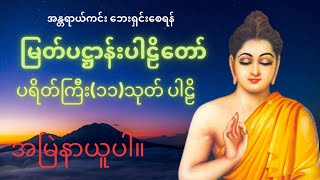 အန္တရာယ်ကင်း ဘေးရှင်းစေရန်

မြတ်ပဋ္ဌာန်းပါဠိတော်

ပရိတ်ကြီး(၁၁)သုတ် ပါဠိ

အမြဲနာယူပါ။